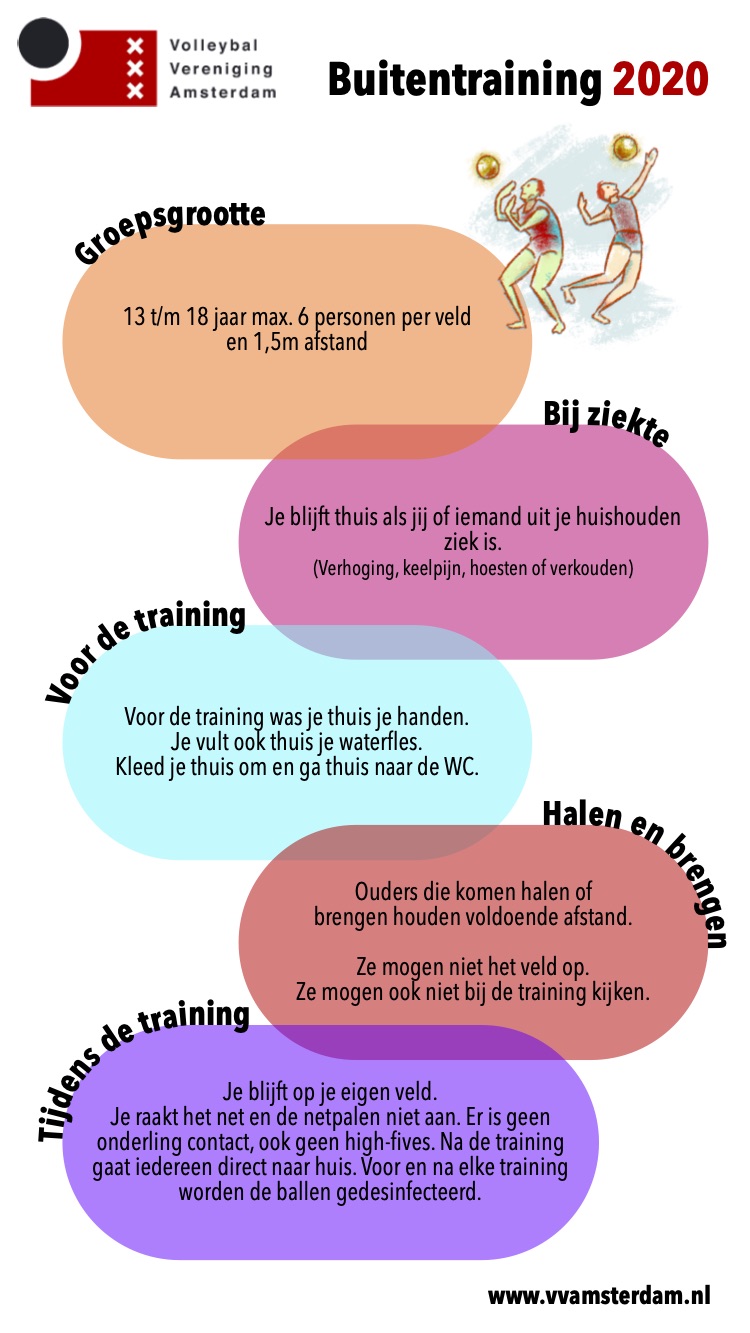 Volleybal
Vereniging
Amsterdam

Buitentraining 2020

Groepsgrootte

13 t/m 18 jaar max. 6 personen per veld en 1,5m afstand

Bij ziekte

Je blijft thuis als jij of iemand uit je huishouden ziek is.
(Verhoging, keelpijn, hoesten of verkouden)

Voor de training

Voor de training was je thuis je handen.
Je vult ook thuis je waterfles.
Kleed je thuis om en ga thuis naar de WC.

Halen en brengen

Ouders die komen halen of brengen houden voldoende afstand.

Ze mogen niet het veld op.
Ze mogen ook niet bij de training kijken.

Tijdens de training

Je blijft op je eigen veld.
Je raakt het net en de netpalen niet aan. Er is geen onderling contact, ook geen high-fives. Na de training gaat iedereen direct naar huis. Voor en na elke training worden de ballen gedesinfecteerd.

www.vvamsterdam.nl